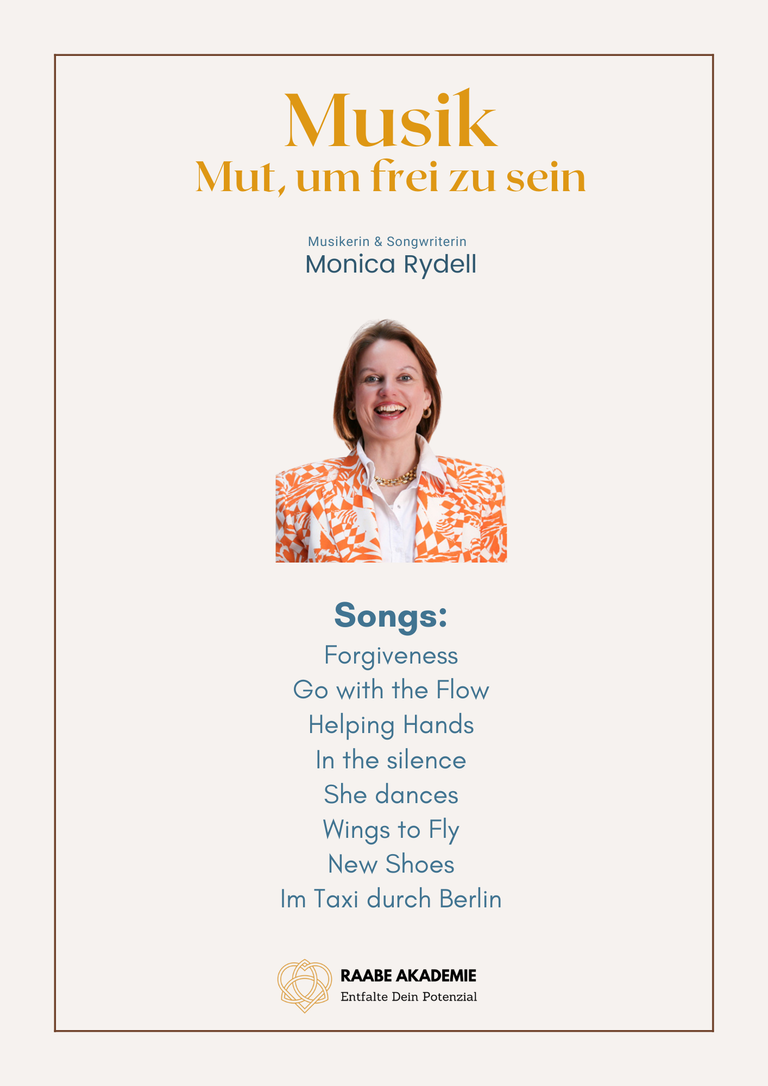 Musik
Mut, um frei zu sein

Musikerin & Songwriterin
Monica Rydell

Songs:
Forgiveness
Go with the Flow
Helping Hands
In the silence
She dances
Wings to Fly
New Shoes
Im Taxi durch Berlin

RAABE AKADEMIE
Entfalte Dein Potenzial